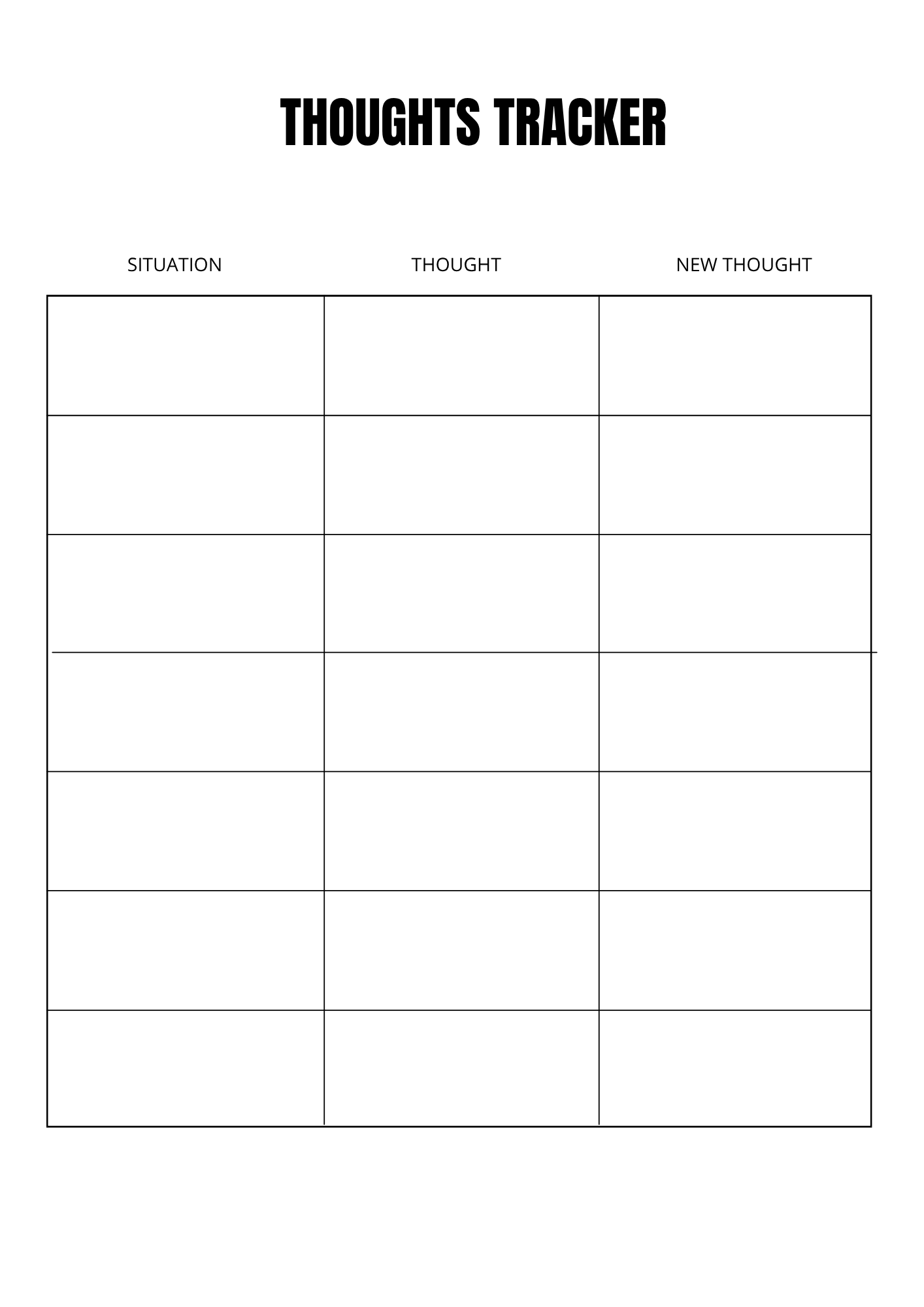 THOUGHTS TRACKER

| SITUATION | THOUGHT | NEW THOUGHT |
|---|---|---|
| | | |
| | | |
| | | |
| | | |
| | | |
| | | |
| | | |